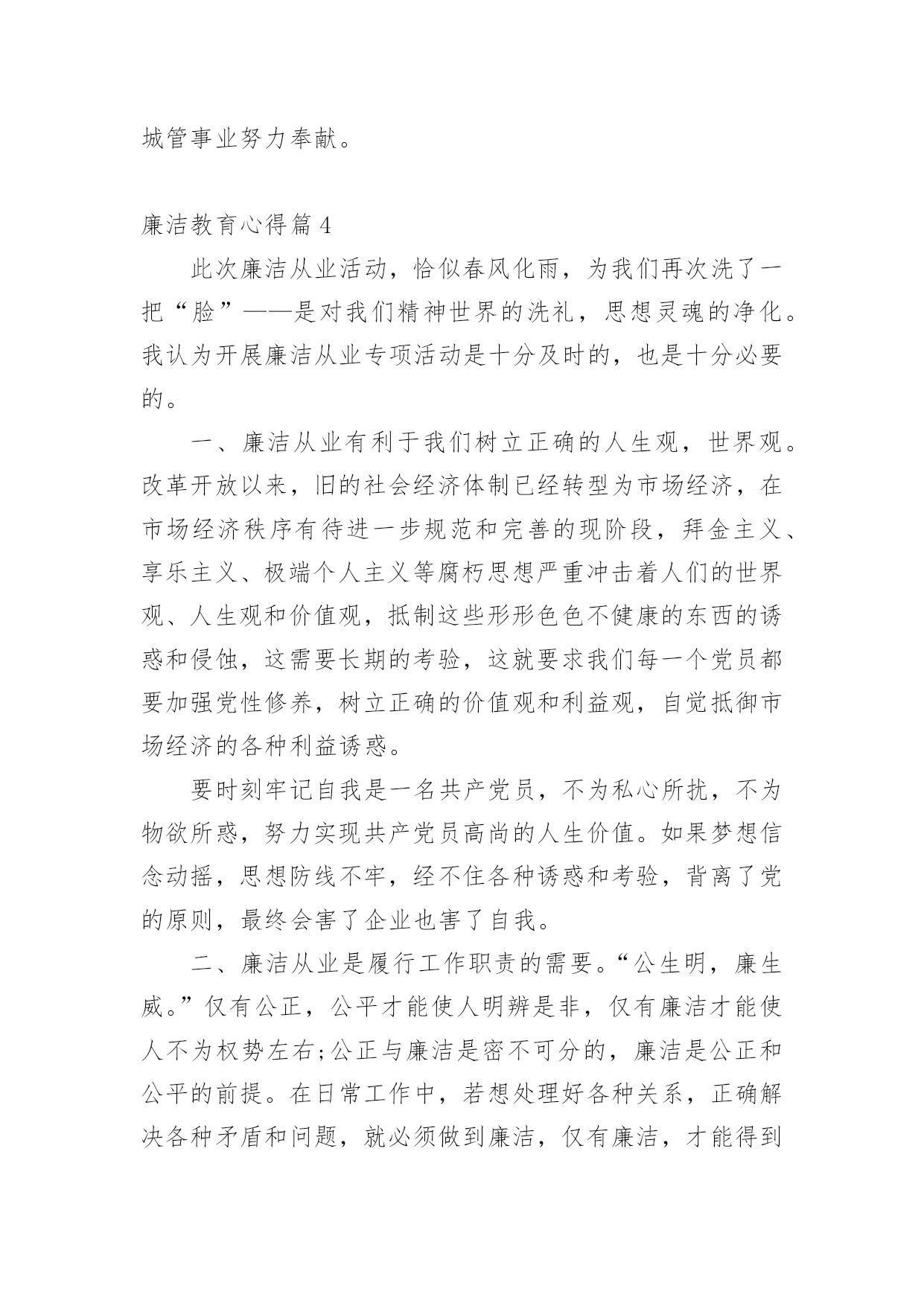 城管事业努力奉献。

廉洁教育心得篇4

此次廉洁从业活动，恰似春风化雨，为我们再次洗了一把“脸”——是对我们精神世界的洗礼，思想灵魂的净化。我认为开展廉洁从业专项活动是十分及时的，也是十分必要的。

一、廉洁从业有利于我们树立正确的人生观，世界观。改革开放以来，旧的社会经济体制已经转型为市场经济，在市场经济秩序有待进一步规范和完善的现阶段，拜金主义、享乐主义、极端个人主义等腐朽思想严重冲击着人们的世界观、人生观和价值观，抵制这些形形色色不健康的东西的诱惑和侵蚀，这需要长期的考验，这就要求我们每一个党员都要加强党性修养，树立正确的价值观和利益观，自觉抵御市场经济的各种利益诱惑。

要时刻牢记自我是一名共产党员，不为私心所扰，不为物欲所惑，努力实现共产党员高尚的人生价值。如果梦想信念动摇，思想防线不牢，经不住各种诱惑和考验，背离了党的原则，最终会害了企业也害了自我。

二、廉洁从业是履行工作职责的需要。“公生明，廉生威。”仅有公正，公平才能使人明辨是非，仅有廉洁才能使人不为权势左右;公正与廉洁是密不可分的，廉洁是公正和公平的前提。在日常工作中，若想处理好各种关系，正确解决各种矛盾和问题，就必须做到廉洁，仅有廉洁，才能得到